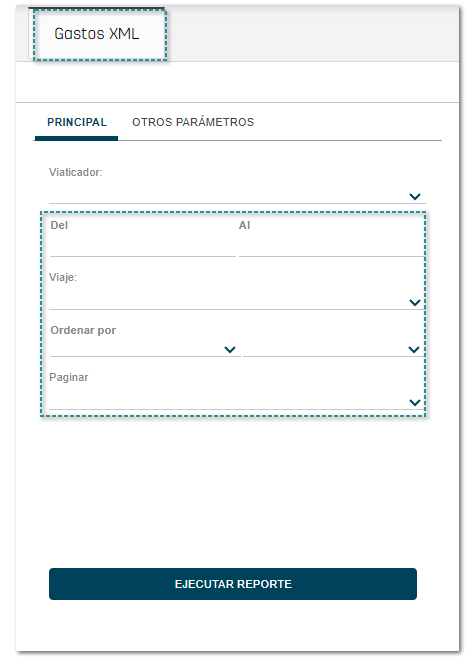 Gastos XML

PRINCIPAL OTROS PARÁMETROS

Viaticador:

Del

Al

Viaje:

Ordenar por

Paginar

EJECUTAR REPORTE